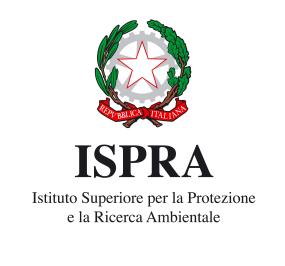 REPVBBLICA ITALIANA

ISPRA

Istituto Superiore per la Protezione e la Ricerca Ambientale